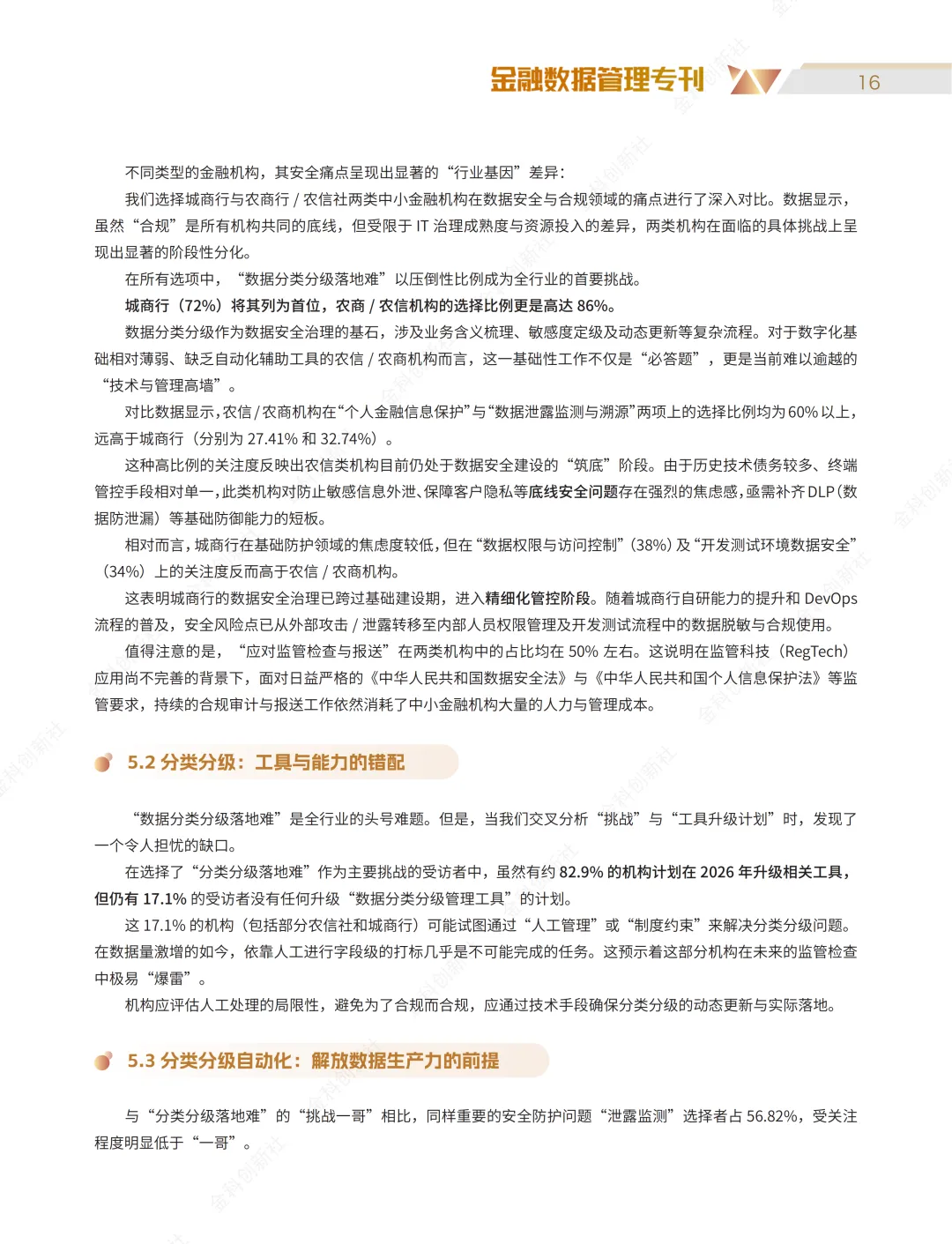 金融数据管理专刊 16

不同类型的金融机构，其安全痛点呈现出显著的“行业基因”差异：

我们选择城商行与农商行 / 农信社两类中小金融机构在数据安全与合规领域的痛点进行了深入对比。数据显示，虽然“合规”是所有机构共同的底线，但受限于 IT 治理成熟度与资源投入的差异，两类机构在面临的具体挑战上呈现出显著的阶段性分化。

在所有选项中，“数据分类分级落地难”以压倒性比例成为全行业的首要挑战。

城商行（72%）将其列为首位，农商 / 农信机构的选择比例更是高达 86%。

数据分类分级作为数据安全治理的基石，涉及业务含义梳理、敏感度定级及动态更新等复杂流程。对于数字化基础相对薄弱、缺乏自动化辅助工具的农信 / 农商机构而言，这一基础性工作不仅是“必答题”，更是当前难以逾越的“技术与管理高墙”。

对比数据显示，农信 / 农商机构在“个人金融信息保护”与“数据泄露监测与溯源”两项上的选择比例均为 60% 以上，远高于城商行（分别为 27.41% 和 32.74%）。

这种高比例的关注度反映出农信类机构目前仍处于数据安全建设的“筑底”阶段。由于历史技术债务较多、终端管控手段相对单一，此类机构对防止敏感信息外泄、保障客户隐私等底线安全问题存在强烈的焦虑感，亟需补齐 DLP（数据防泄漏）等基础防御能力的短板。

相对而言，城商行在基础防护领域的焦虑度较低，但在“数据权限与访问控制”（38%）及“开发测试环境数据安全”（34%）上的关注度反而高于农信 / 农商机构。

这表明城商行的数据安全治理已跨过基础建设期，进入精细化管控阶段。随着城商行自研能力的提升和 DevOps 流程的普及，安全风险点已从外部攻击 / 泄露转移至内部人员权限管理及开发测试流程中的数据脱敏与合规使用。

值得注意的是，“应对监管检查与报送”在两类机构中的占比均在 50% 左右。这说明在监管科技（RegTech）应用尚不完善的背景下，面对日益严格的《中华人民共和国数据安全法》与《中华人民共和国个人信息保护法》等监管要求，持续的合规审计与报送工作依然消耗了中小金融机构大量的人力与管理成本。

5.2 分类分级：工具与能力的错配

“数据分类分级落地难”是全行业的头号难题。但是，当我们交叉分析“挑战”与“工具升级计划”时，发现了一个令人担忧的缺口。

在选择了“分类分级落地难”作为主要挑战的受访者中，虽然有约 82.9% 的机构计划在 2026 年升级相关工具，但仍有 17.1% 的受访者没有任何升级“数据分类分级管理工具”的计划。

这 17.1% 的机构（包括部分农信社和城商行）可能试图通过“人工管理”或“制度约束”来解决分类分级问题。在数据量激增的如今，依靠人工进行字段级的打标几乎是不可能完成的任务。这预示着这部分机构在未来的监管检查中极易“爆雷”。

机构应评估人工处理的局限性，避免为了合规而合规，应通过技术手段确保分类分级的动态更新与实际落地。

5.3 分类分级自动化：解放数据生产力的前提

与“分类分级落地难”的“挑战一哥”相比，同样重要的安全防护问题“泄露监测”选择者占 56.82%，受关注程度明显低于“一哥”。